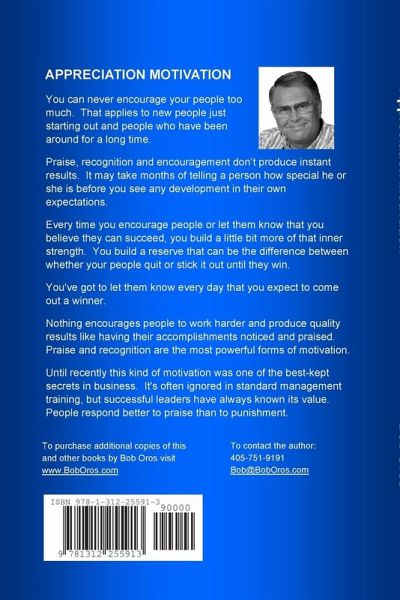 APPRECIATION MOTIVATION

You can never encourage your people too much. That applies to new people just starting out and people who have been around for a long time.

Praise, recognition and encouragement don't produce instant results. It may take months of telling a person how special he or she is before you see any development in their own expectations.

Every time you encourage people or let them know that you believe they can succeed, you build a little bit more of that inner strength. You build a reserve that can be the difference between whether your people quit or stick it out until they win.

You've got to let them know every day that you expect to come out a winner.

Nothing encourages people to work harder and produce quality results like having their accomplishments noticed and praised. Praise and recognition are the most powerful forms of motivation.

Until recently this kind of motivation was one of the best-kept secrets in business. It's often ignored in standard management training, but successful leaders have always known its value. People respond better to praise than to punishment.

To purchase additional copies of this and other books by Bob Oros visit www.BobOros.com

To contact the author: 405-751-9191 Bob@BobOros.com

ISBN 978-1-312-25591-3

90000

9 781312 255913